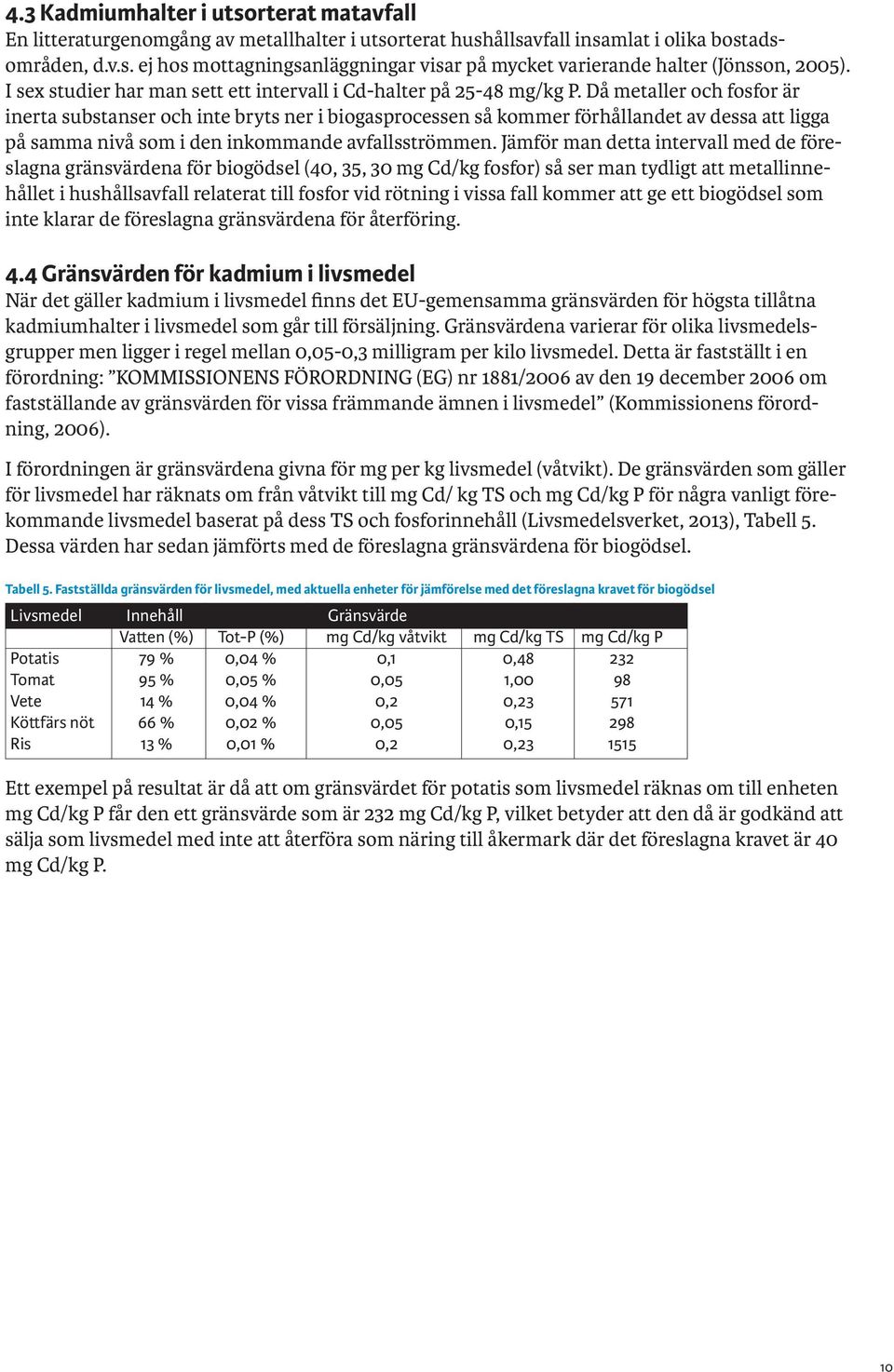 4.3 Kadmiumhalter i utsorterat matavfall
En litteraturgenomgång av metallhalter i utsorterat hushållsavfall insamlat i olika bostadsområden, d.v.s. ej hos mottagningsanläggningar visar på mycket varierande halter (Jönsson, 2005). I sex studier har man sett ett intervall i Cd-halter på 25-48 mg/kg P. Då metaller och fosfor är inerta substanser och inte bryts ner i biogasprocessen så kommer förhållandet av dessa att ligga på samma nivå som i den inkommande avfallsströmmen. Jämför man detta intervall med de föreslagna gränsvärdena för biogödsel (40, 35, 30 mg Cd/kg fosfor) så ser man tydligt att metallinnehållet i hushållsavfall relaterat till fosfor vid rötning i vissa fall kommer att ge ett biogödsel som inte klarar de föreslagna gränsvärdena för återföring.

4.4 Gränsvärden för kadmium i livsmedel
När det gäller kadmium i livsmedel finns det EU-gemensamma gränsvärden för högsta tillåtna kadmiumhalter i livsmedel som går till försäljning. Gränsvärdena varierar för olika livsmedelsgrupper men ligger i regel mellan 0,05-0,3 milligram per kilo livsmedel. Detta är fastställt i en förordning: ”KOMMISSIONENS FÖRORDNING (EG) nr 1881/2006 av den 19 december 2006 om fastställande av gränsvärden för vissa främmande ämnen i livsmedel” (Kommissionens förordning, 2006).

I förordningen är gränsvärdena givna för mg per kg livsmedel (våtvikt). De gränsvärden som gäller för livsmedel har räknats om från våtvikt till mg Cd/ kg TS och mg Cd/kg P för några vanligt förekommande livsmedel baserat på dess TS och fosforinnehåll (Livsmedelsverket, 2013), Tabell 5. Dessa värden har sedan jämförts med de föreslagna gränsvärdena för biogödsel.

Tabell 5. Fastställda gränsvärden för livsmedel, med aktuella enheter för jämförelse med det föreslagna kravet för biogödsel

| Livsmedel | Innehåll | | Gränsvärde | | |
|---|---|---|---|---|---|
| | Vatten (%) | Tot-P (%) | mg Cd/kg våtvikt | mg Cd/kg TS | mg Cd/kg P |
| Potatis | 79 % | 0,04 % | 0,1 | 0,48 | 232 |
| Tomat | 95 % | 0,05 % | 0,05 | 1,00 | 98 |
| Vete | 14 % | 0,04 % | 0,2 | 0,23 | 571 |
| Köttfärs nöt | 66 % | 0,02 % | 0,05 | 0,15 | 298 |
| Ris | 13 % | 0,01 % | 0,2 | 0,23 | 1515 |

Ett exempel på resultat är då att om gränsvärdet för potatis som livsmedel räknas om till enheten mg Cd/kg P får den ett gränsvärde som är 232 mg Cd/kg P, vilket betyder att den då är godkänd att sälja som livsmedel med inte att återföra som näring till åkermark där det föreslagna kravet är 40 mg Cd/kg P.

10